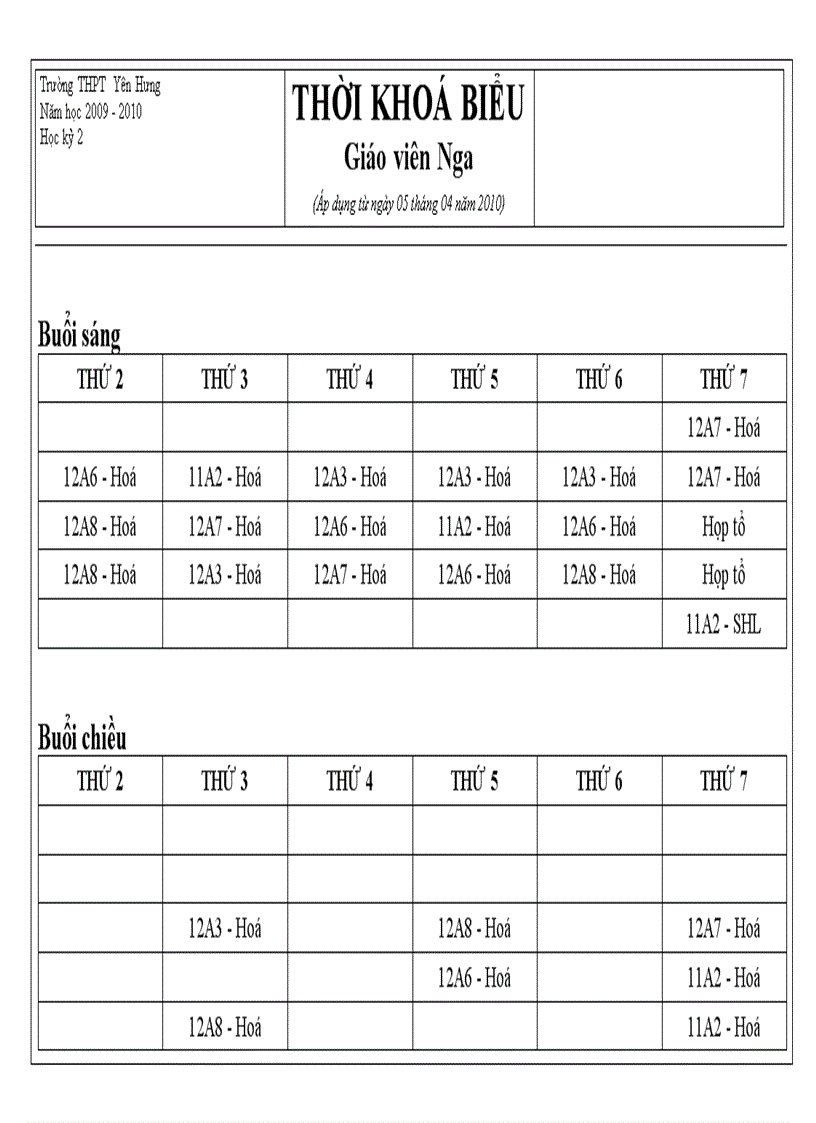 Trường THPT Yên Hưng
Năm học 2009 - 2010
Học kỳ 2

THỜI KHOÁ BIỂU
Giáo viên Nga
(Áp dụng từ ngày 05 tháng 04 năm 2010)

Buổi sáng

| THỨ 2 | THỨ 3 | THỨ 4 | THỨ 5 | THỨ 6 | THỨ 7 |
|---|---|---|---|---|---|
| | | | | | 12A7 - Hoá |
| 12A6 - Hoá | 11A2 - Hoá | 12A3 - Hoá | 12A3 - Hoá | 12A3 - Hoá | 12A7 - Hoá |
| 12A8 - Hoá | 12A7 - Hoá | 12A6 - Hoá | 11A2 - Hoá | 12A6 - Hoá | Họp tổ |
| 12A8 - Hoá | 12A3 - Hoá | 12A7 - Hoá | 12A6 - Hoá | 12A8 - Hoá | Họp tổ |
| | | | | | 11A2 - SHL |

Buổi chiều

| THỨ 2 | THỨ 3 | THỨ 4 | THỨ 5 | THỨ 6 | THỨ 7 |
|---|---|---|---|---|---|
| | | | | | |
| | | | | | |
| | 12A3 - Hoá | | 12A8 - Hoá | | 12A7 - Hoá |
| | | | 12A6 - Hoá | | 11A2 - Hoá |
| | 12A8 - Hoá | | | | 11A2 - Hoá |